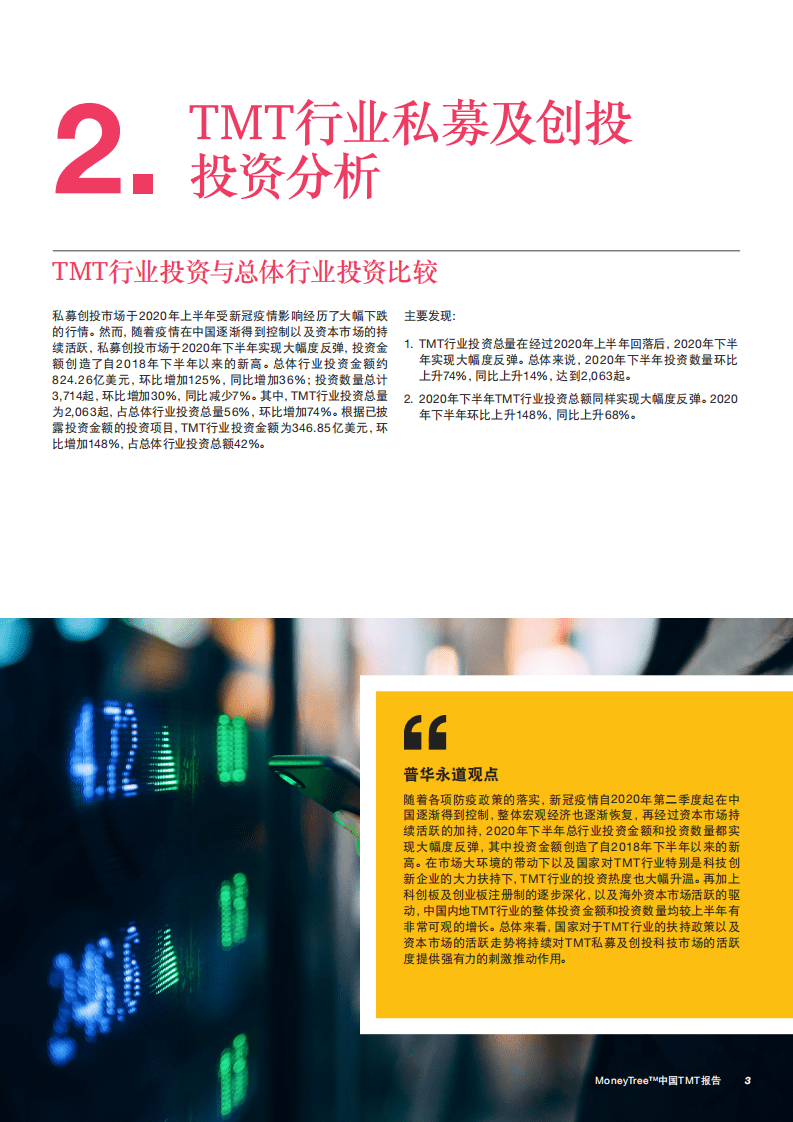 2. TMT行业私募及创投投资分析

TMT行业投资与总体行业投资比较

私募创投市场于2020年上半年受新冠疫情影响经历了大幅下跌的行情。然而，随着疫情在中国逐渐得到控制以及资本市场的持续活跃，私募创投市场于2020年下半年实现大幅度反弹，投资金额创造了自2018年下半年以来的新高。总体行业投资金额约824.26亿美元，环比增加125%，同比增加36%；投资数量总计3,714起，环比增加30%，同比减少7%。其中，TMT行业投资总量为2,063起，占总体行业投资总量56%，环比增加74%。根据已披露投资金额的投资项目，TMT行业投资金额为346.85亿美元，环比增加148%，占总体行业投资总额42%。

主要发现：

1. TMT行业投资总量在经过2020年上半年回落后，2020年下半年实现大幅度反弹。总体来说，2020年下半年投资数量环比上升74%，同比上升14%，达到2,063起。

2. 2020年下半年TMT行业投资总额同样实现大幅度反弹。2020年下半年环比上升148%，同比上升68%。

普华永道观点

随着各项防疫政策的落实，新冠疫情自2020年第二季度起在中国逐渐得到控制，整体宏观经济也逐渐恢复，再经过资本市场持续活跃的加持，2020年下半年总行业投资金额和投资数量都实现大幅度反弹，其中投资金额创造了自2018年下半年以来的新高。在市场大环境的带动下以及国家对TMT行业特别是科技创新企业的大力扶持下，TMT行业的投资热度也大幅升温。再加上科创板及创业板注册制的逐步深化，以及海外资本市场活跃的驱动，中国内地TMT行业的整体投资金额和投资数量均较上半年有非常可观的增长。总体来看，国家对于TMT行业的扶持政策以及资本市场的活跃走势将持续对TMT私募及创投科技市场的活跃度提供强有力的刺激推动作用。

MoneyTree™中国TMT报告 3